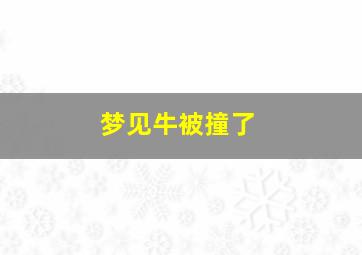 梦见牛被撞了